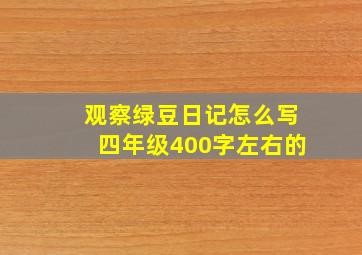 观察绿豆日记怎么写
四年级400字左右的